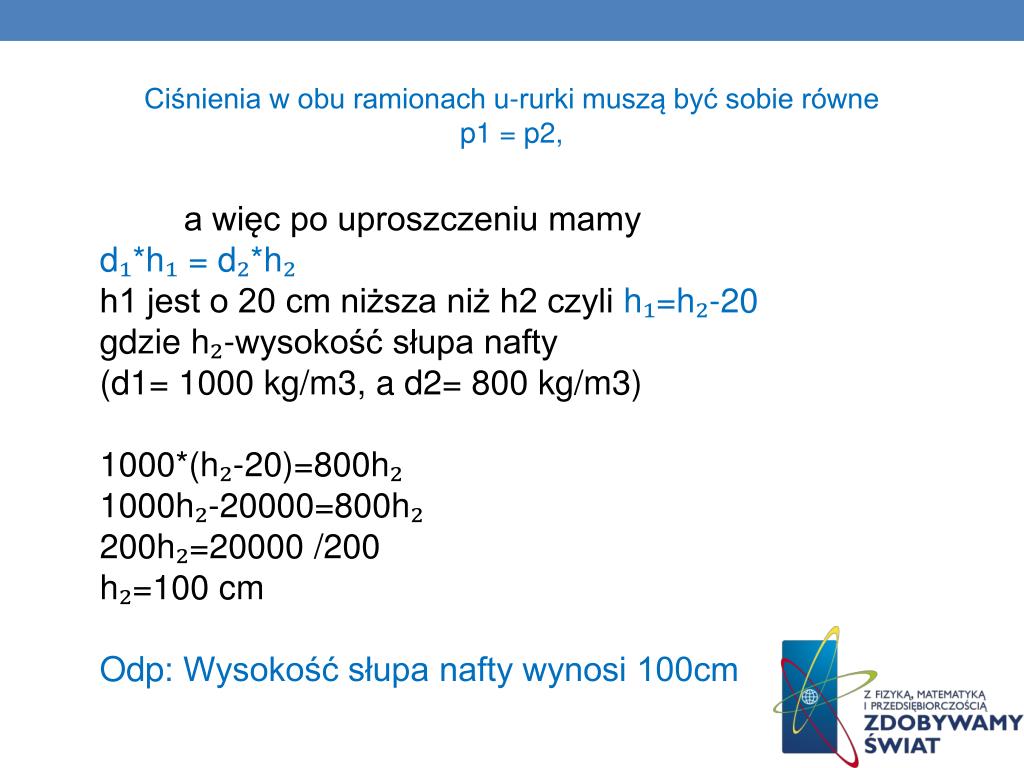 Ciśnienia w obu ramionach u-rurki muszą być sobie równe
p1 = p2,

a więc po uproszczeniu mamy
$d_1*h_1 = d_2*h_2$
h1 jest o 20 cm niższa niż h2 czyli $h_1=h_2-20$
gdzie $h_2$-wysokość słupa nafty
(d1= 1000 kg/m3, a d2= 800 kg/m3)

$1000*(h_2-20)=800h_2$
$1000h_2-20000=800h_2$
$200h_2=20000$ /200
$h_2=100$ cm

Odp: Wysokość słupa nafty wynosi 100cm

Z FIZYKĄ, MATEMATYKĄ I PRZEDSIĘBIORCZOŚCIĄ
ZDOBYWAMY ŚWIAT